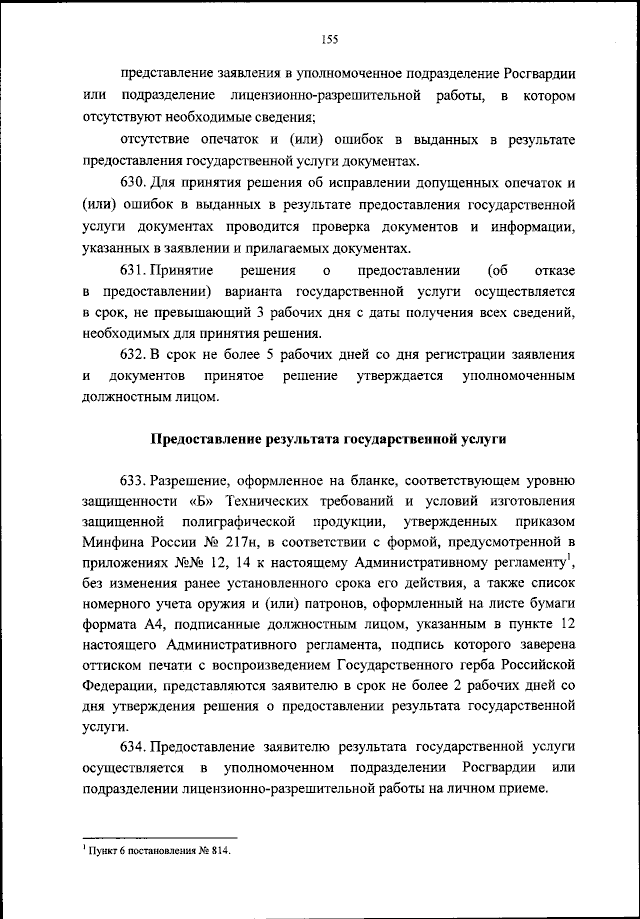 155

представление заявления в уполномоченное подразделение Росгвардии или подразделение лицензионно-разрешительной работы, в котором отсутствуют необходимые сведения;

отсутствие опечаток и (или) ошибок в выданных в результате предоставления государственной услуги документах.

630. Для принятия решения об исправлении допущенных опечаток и (или) ошибок в выданных в результате предоставления государственной услуги документах проводится проверка документов и информации, указанных в заявлении и прилагаемых документах.

631. Принятие решения о предоставлении (об отказе в предоставлении) варианта государственной услуги осуществляется в срок, не превышающий 3 рабочих дня с даты получения всех сведений, необходимых для принятия решения.

632. В срок не более 5 рабочих дней со дня регистрации заявления и документов принятое решение утверждается уполномоченным должностным лицом.

Предоставление результата государственной услуги

633. Разрешение, оформленное на бланке, соответствующем уровню защищенности «Б» Технических требований и условий изготовления защищенной полиграфической продукции, утвержденных приказом Минфина России № 217н, в соответствии с формой, предусмотренной в приложениях №№ 12, 14 к настоящему Административному регламенту$^1$, без изменения ранее установленного срока его действия, а также список номерного учета оружия и (или) патронов, оформленный на листе бумаги формата А4, подписанные должностным лицом, указанным в пункте 12 настоящего Административного регламента, подпись которого заверена оттиском печати с воспроизведением Государственного герба Российской Федерации, представляются заявителю в срок не более 2 рабочих дней со дня утверждения решения о предоставлении результата государственной услуги.

634. Предоставление заявителю результата государственной услуги осуществляется в уполномоченном подразделении Росгвардии или подразделении лицензионно-разрешительной работы на личном приеме.

$^1$ Пункт 6 постановления № 814.